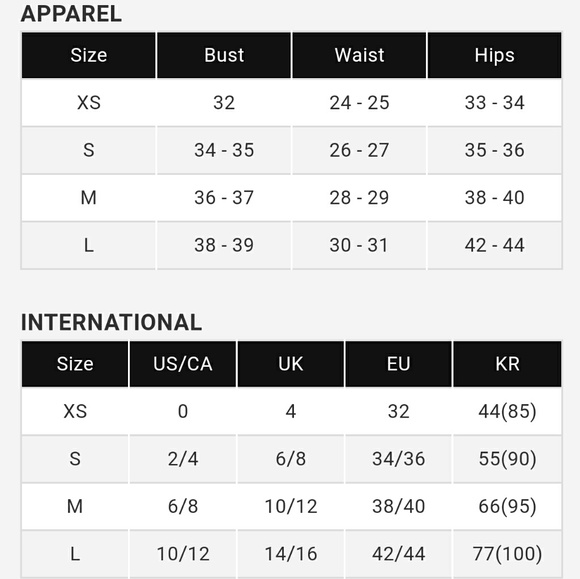 APPAREL

| Size | Bust | Waist | Hips |
|---|---|---|---|
| XS | 32 | 24 - 25 | 33 - 34 |
| S | 34 - 35 | 26 - 27 | 35 - 36 |
| M | 36 - 37 | 28 - 29 | 38 - 40 |
| L | 38 - 39 | 30 - 31 | 42 - 44 |

INTERNATIONAL

| Size | US/CA | UK | EU | KR |
|---|---|---|---|---|
| XS | 0 | 4 | 32 | 44(85) |
| S | 2/4 | 6/8 | 34/36 | 55(90) |
| M | 6/8 | 10/12 | 38/40 | 66(95) |
| L | 10/12 | 14/16 | 42/44 | 77(100) |